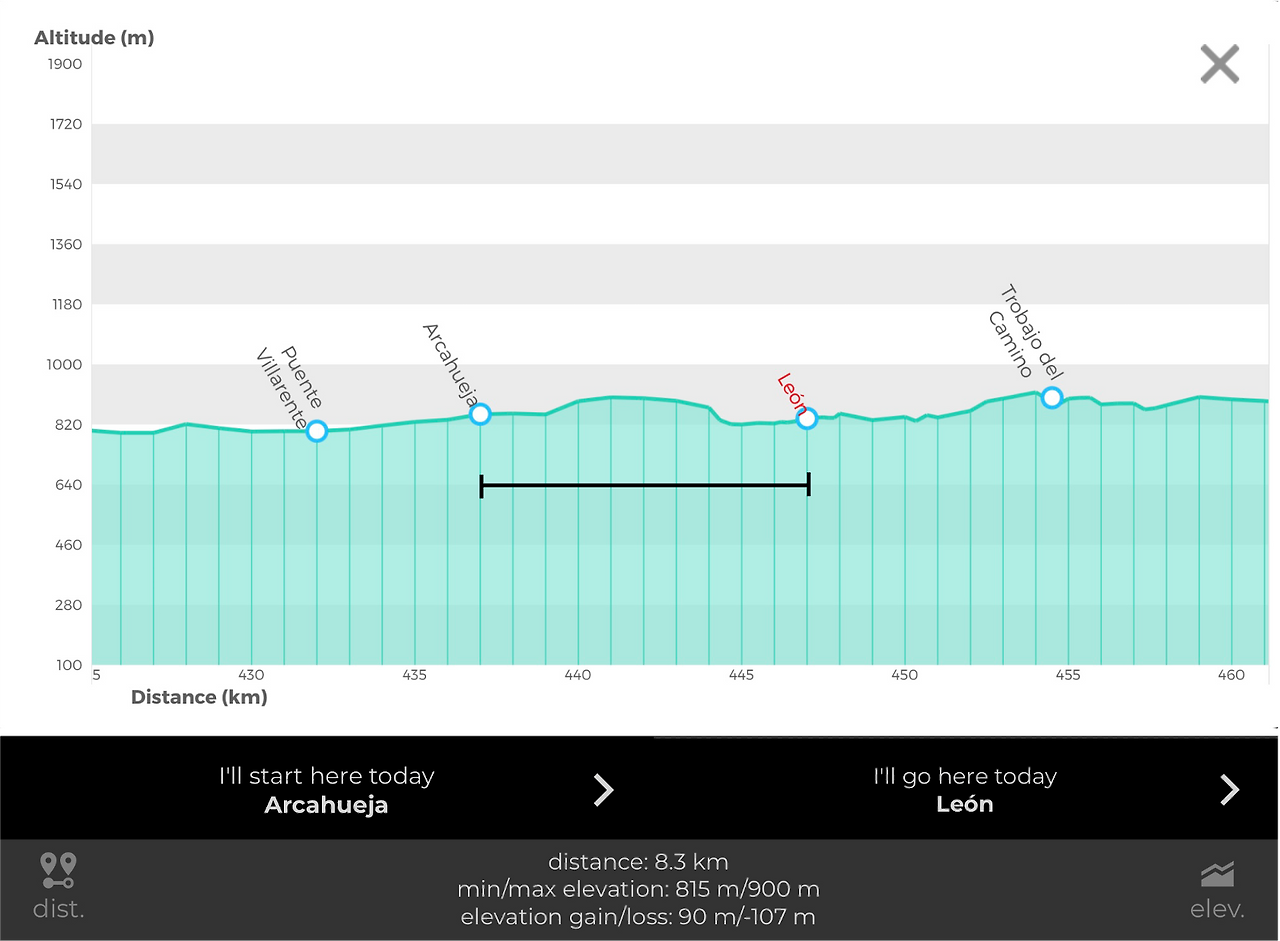 Altitude (m)

1900
1720
1540
1360
1180
1000
820
640
460
280
100

Puente Villarente
Arcahueja
León
Trobajo del Camino

5
430
435
440
445
450
455
460

Distance (km)

I'll start here today
Arcahueja

I'll go here today
León

dist.

distance: 8.3 km
min/max elevation: 815 m/900 m
elevation gain/loss: 90 m/-107 m

elev.